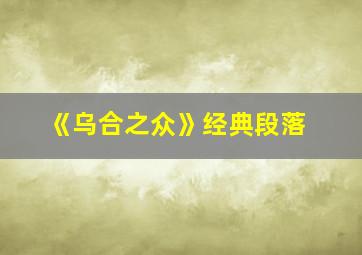 《乌合之众》经典段落